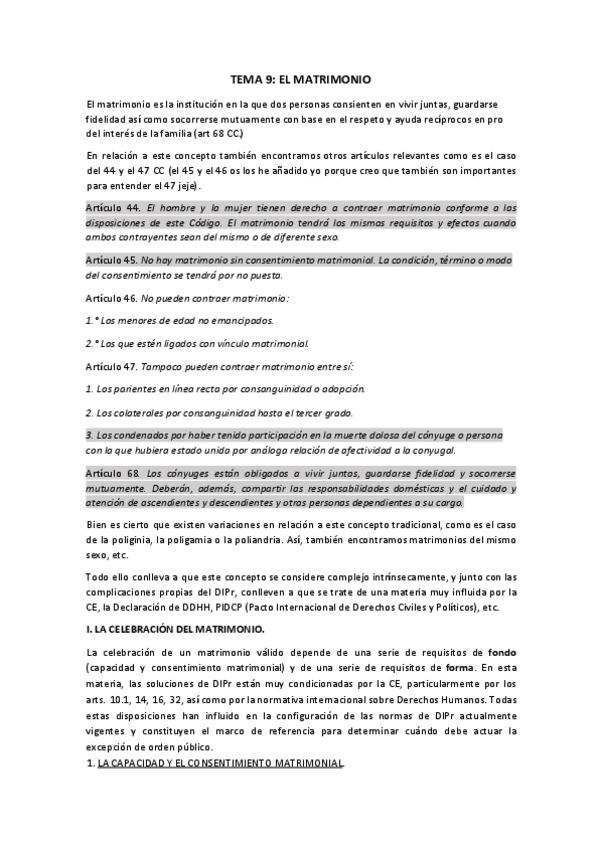 TEMA 9: EL MATRIMONIO

El matrimonio es la institución en la que dos personas consienten en vivir juntas, guardarse fidelidad así como socorrerse mutuamente con base en el respeto y ayuda recíprocos en pro del interés de la familia (art 68 CC.)

En relación a este concepto también encontramos otros artículos relevantes como es el caso del 44 y el 47 CC (el 45 y el 46 os los he añadido yo porque creo que también son importantes para entender el 47 jeje).

Artículo 44. El hombre y la mujer tienen derecho a contraer matrimonio conforme a las disposiciones de este Código. El matrimonio tendrá los mismos requisitos y efectos cuando ambos contrayentes sean del mismo o de diferente sexo.

Artículo 45. No hay matrimonio sin consentimiento matrimonial. La condición, término o modo del consentimiento se tendrá por no puesta.

Artículo 46. No pueden contraer matrimonio:

1.° Los menores de edad no emancipados.

2.° Los que estén ligados con vínculo matrimonial.

Artículo 47. Tampoco pueden contraer matrimonio entre sí:

1. Los parientes en línea recta por consanguinidad o adopción.

2. Los colaterales por consanguinidad hasta el tercer grado.

3. Los condenados por haber tenido participación en la muerte dolosa del cónyuge o persona con la que hubiera estado unida por análoga relación de afectividad a la conyugal.

Artículo 68. Los cónyuges están obligados a vivir juntos, guardarse fidelidad y socorrerse mutuamente. Deberán, además, compartir las responsabilidades domésticas y el cuidado y atención de ascendientes y descendientes y otras personas dependientes a su cargo.

Bien es cierto que existen variaciones en relación a este concepto tradicional, como es el caso de la poliginia, la poligamia o la poliandria. Así, también encontramos matrimonios del mismo sexo, etc.

Todo ello conlleva a que este concepto se considere complejo intrínsecamente, y junto con las complicaciones propias del DIPr, conlleven a que se trate de una materia muy influida por la CE, la Declaración de DDHH, PIDCP (Pacto Internacional de Derechos Civiles y Políticos), etc.

I. LA CELEBRACIÓN DEL MATRIMONIO.

La celebración de un matrimonio válido depende de una serie de requisitos de fondo (capacidad y consentimiento matrimonial) y de una serie de requisitos de forma. En esta materia, las soluciones de DIPr están muy condicionadas por la CE, particularmente por los arts. 10.1, 14, 16, 32, así como por la normativa internacional sobre Derechos Humanos. Todas estas disposiciones han influido en la configuración de las normas de DIPr actualmente vigentes y constituyen el marco de referencia para determinar cuándo debe actuar la excepción de orden público.
1. LA CAPACIDAD Y EL CONSENTIMIENTO MATRIMONIAL.